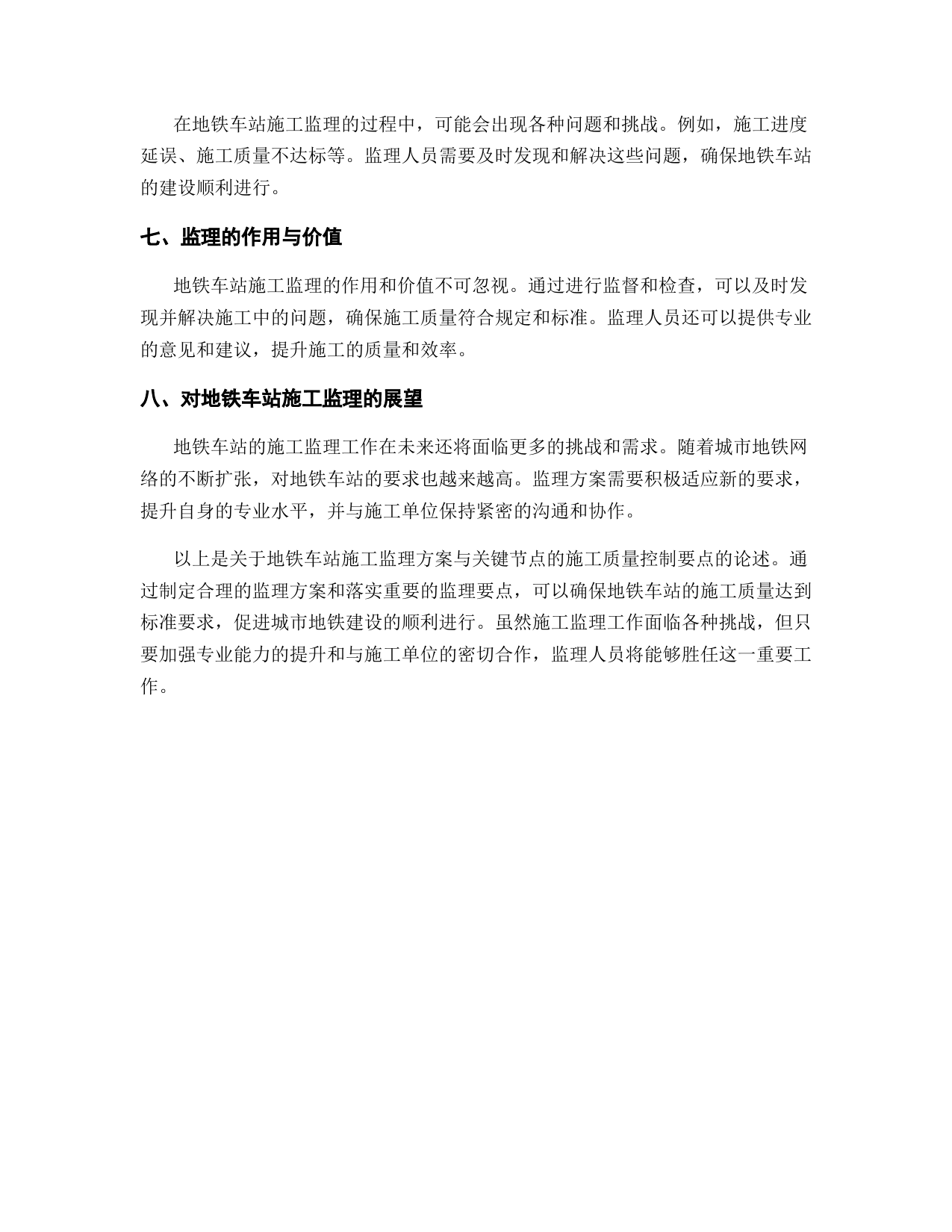 在地铁车站施工监理的过程中，可能会出现各种问题和挑战。例如，施工进度延误、施工质量不达标等。监理人员需要及时发现和解决这些问题，确保地铁车站的建设顺利进行。

七、监理的作用与价值

地铁车站施工监理的作用和价值不可忽视。通过进行监督和检查，可以及时发现并解决施工中的问题，确保施工质量符合规定和标准。监理人员还可以提供专业的意见和建议，提升施工的质量和效率。

八、对地铁车站施工监理的展望

地铁车站的施工监理工作在未来还将面临更多的挑战和需求。随着城市地铁网络的不断扩张，对地铁车站的要求也越来越高。监理方案需要积极适应新的要求，提升自身的专业水平，并与施工单位保持紧密的沟通和协作。

以上是关于地铁车站施工监理方案与关键节点的施工质量控制要点的论述。通过制定合理的监理方案和落实重要的监理要点，可以确保地铁车站的施工质量达到标准要求，促进城市地铁建设的顺利进行。虽然施工监理工作面临各种挑战，但只要加强专业能力的提升和与施工单位的密切合作，监理人员将能够胜任这一重要工作。